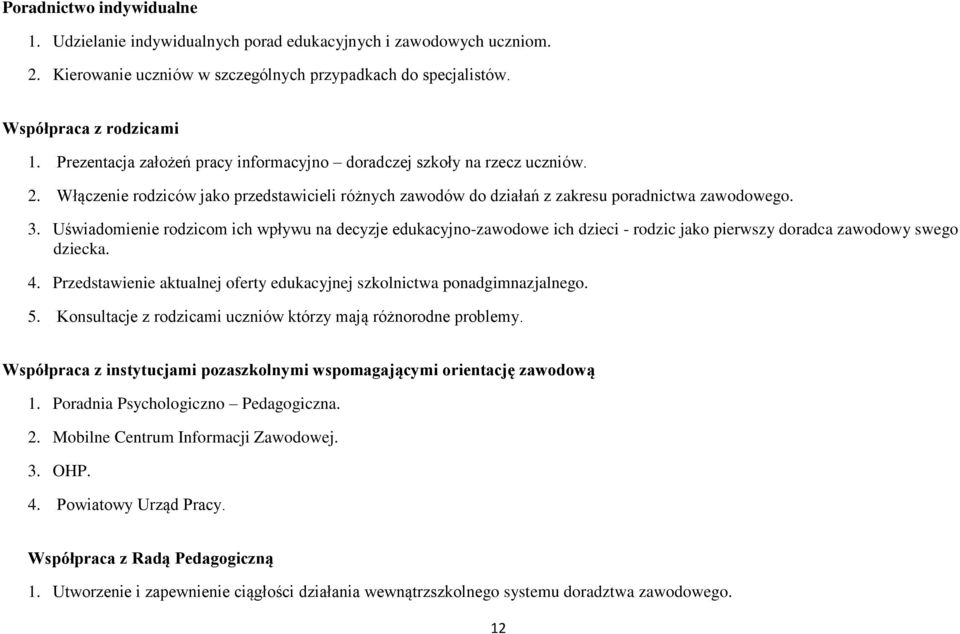 Poradnictwo indywidualne

1. Udzielanie indywidualnych porad edukacyjnych i zawodowych uczniom.

2. Kierowanie uczniów w szczególnych przypadkach do specjalistów.

Współpraca z rodzicami

1. Prezentacja założeń pracy informacyjno – doradczej szkoły na rzecz uczniów.

2. Włączenie rodziców jako przedstawicieli różnych zawodów do działań z zakresu poradnictwa zawodowego.

3. Uświadomienie rodzicom ich wpływu na decyzje edukacyjno-zawodowe ich dzieci - rodzic jako pierwszy doradca zawodowy swego dziecka.

4. Przedstawienie aktualnej oferty edukacyjnej szkolnictwa ponadgimnazjalnego.

5. Konsultacje z rodzicami uczniów którzy mają różnorodne problemy.

Współpraca z instytucjami pozaszkolnymi wspomagającymi orientację zawodową

1. Poradnia Psychologiczno – Pedagogiczna.

2. Mobilne Centrum Informacji Zawodowej.

3. OHP.

4. Powiatowy Urząd Pracy.

Współpraca z Radą Pedagogiczną

1. Utworzenie i zapewnienie ciągłości działania wewnątrzszkolnego systemu doradztwa zawodowego.

12